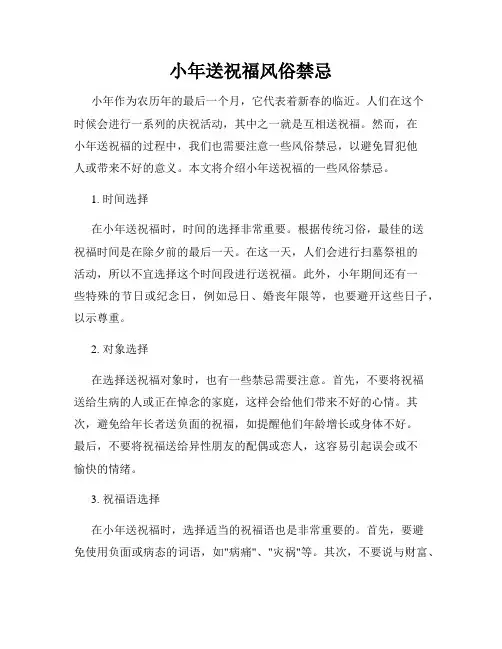 小年送祝福风俗禁忌

小年作为农历年的最后一个月，它代表着新春的临近。人们在这个时候会进行一系列的庆祝活动，其中之一就是互相送祝福。然而，在小年送祝福的过程中，我们也需要注意一些风俗禁忌，以避免冒犯他人或带来不好的意义。本文将介绍小年送祝福的一些风俗禁忌。

1. 时间选择

在小年送祝福时，时间的选择非常重要。根据传统习俗，最佳的送祝福时间是在除夕前的最后一天。在这一天，人们会进行扫墓祭祖的活动，所以不宜选择这个时间段进行送祝福。此外，小年期间还有一些特殊的节日或纪念日，例如忌日、婚丧年限等，也要避开这些日子，以示尊重。

2. 对象选择

在选择送祝福对象时，也有一些禁忌需要注意。首先，不要将祝福送给生病的人或正在悼念的家庭，这样会给他们带来不好的心情。其次，避免给年长者送负面的祝福，如提醒他们年龄增长或身体不好。最后，不要将祝福送给异性朋友的配偶或恋人，这容易引起误会或不愉快的情绪。

3. 祝福语选择

在小年送祝福时，选择适当的祝福语也是非常重要的。首先，要避免使用负面或病态的词语，如"病痛"、"灾祸"等。其次，不要说与财富、